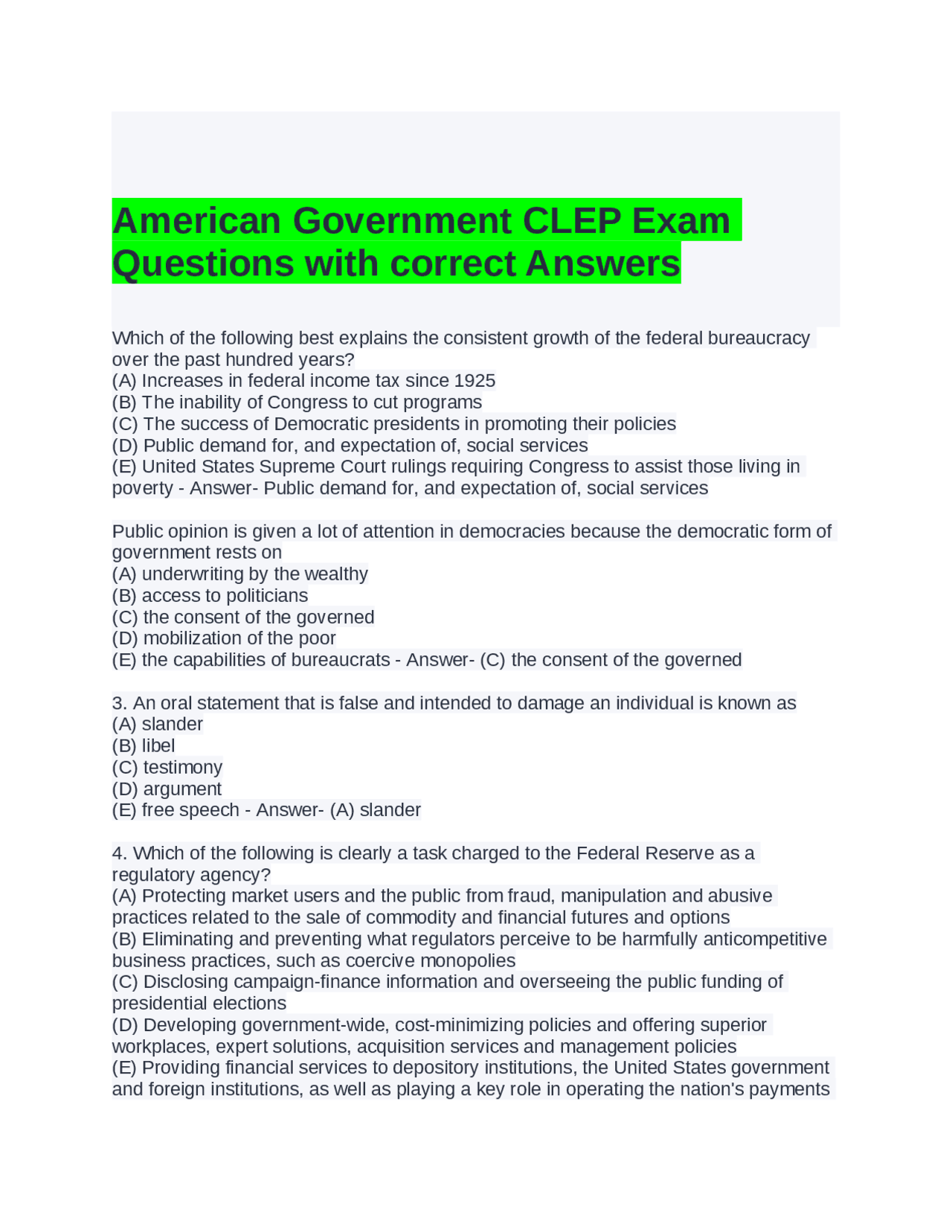 American Government CLEP Exam Questions with correct Answers

Which of the following best explains the consistent growth of the federal bureaucracy over the past hundred years?
(A) Increases in federal income tax since 1925
(B) The inability of Congress to cut programs
(C) The success of Democratic presidents in promoting their policies
(D) Public demand for, and expectation of, social services
(E) United States Supreme Court rulings requiring Congress to assist those living in poverty - Answer- Public demand for, and expectation of, social services

Public opinion is given a lot of attention in democracies because the democratic form of government rests on
(A) underwriting by the wealthy
(B) access to politicians
(C) the consent of the governed
(D) mobilization of the poor
(E) the capabilities of bureaucrats - Answer- (C) the consent of the governed

3. An oral statement that is false and intended to damage an individual is known as
(A) slander
(B) libel
(C) testimony
(D) argument
(E) free speech - Answer- (A) slander

4. Which of the following is clearly a task charged to the Federal Reserve as a regulatory agency?
(A) Protecting market users and the public from fraud, manipulation and abusive practices related to the sale of commodity and financial futures and options
(B) Eliminating and preventing what regulators perceive to be harmfully anticompetitive business practices, such as coercive monopolies
(C) Disclosing campaign-finance information and overseeing the public funding of presidential elections
(D) Developing government-wide, cost-minimizing policies and offering superior workplaces, expert solutions, acquisition services and management policies
(E) Providing financial services to depository institutions, the United States government and foreign institutions, as well as playing a key role in operating the nation's payments